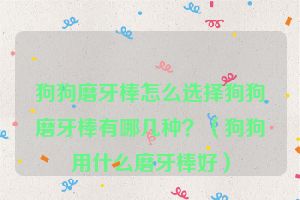 狗狗磨牙棒怎么选择狗狗磨牙棒有哪几种？（狗狗用什么磨牙棒好）